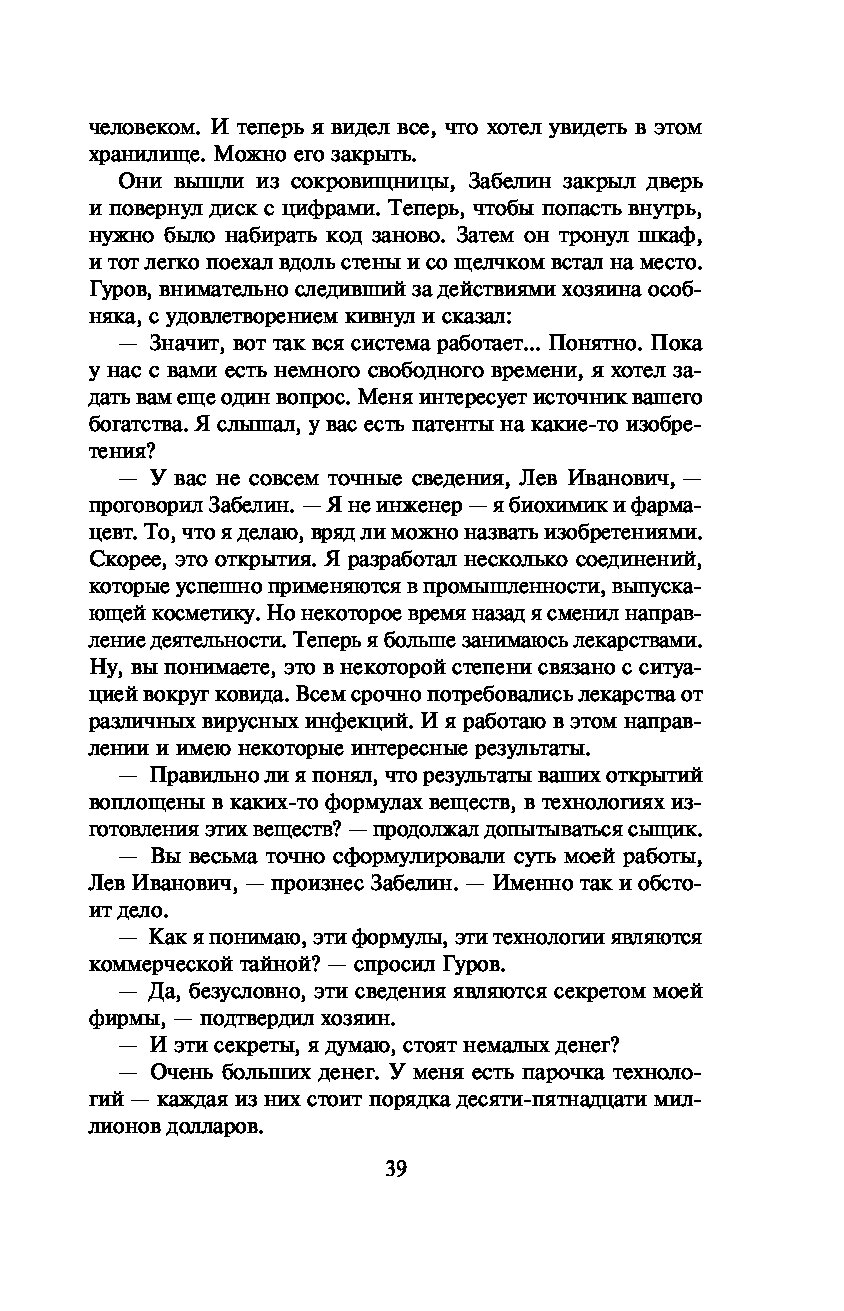 человеком. И теперь я видел все, что хотел увидеть в этом хранилище. Можно его закрыть.

Они вышли из сокровищницы, Забелин закрыл дверь и повернул диск с цифрами. Теперь, чтобы попасть внутрь, нужно было набирать код заново. Затем он тронул шкаф, и тот легко поехал вдоль стены и со щелчком встал на место. Гуров, внимательно следивший за действиями хозяина особняка, с удовлетворением кивнул и сказал:

— Значит, вот так вся система работает... Понятно. Пока у нас с вами есть немного свободного времени, я хотел задать вам еще один вопрос. Меня интересует источник вашего богатства. Я слышал, у вас есть патенты на какие-то изобретения?

— У вас не совсем точные сведения, Лев Иванович, — проговорил Забелин. — Я не инженер — я биохимик и фармацевт. То, что я делаю, вряд ли можно назвать изобретениями. Скорее, это открытия. Я разработал несколько соединений, которые успешно применяются в промышленности, выпускающей косметику. Но некоторое время назад я сменил направление деятельности. Теперь я больше занимаюсь лекарствами. Ну, вы понимаете, это в некоторой степени связано с ситуацией вокруг ковида. Всем срочно потребовались лекарства от различных вирусных инфекций. И я работаю в этом направлении и имею некоторые интересные результаты.

— Правильно ли я понял, что результаты ваших открытий воплощены в каких-то формулах веществ, в технологиях изготовления этих веществ? — продолжал допытываться сыщик.

— Вы весьма точно сформулировали суть моей работы, Лев Иванович, — произнес Забелин. — Именно так и обстоит дело.

— Как я понимаю, эти формулы, эти технологии являются коммерческой тайной? — спросил Гуров.

— Да, безусловно, эти сведения являются секретом моей фирмы, — подтвердил хозяин.

— И эти секреты, я думаю, стоят немалых денег?

— Очень больших денег. У меня есть парочка технологий — каждая из них стоит порядка десяти-пятнадцати миллионов долларов.

39